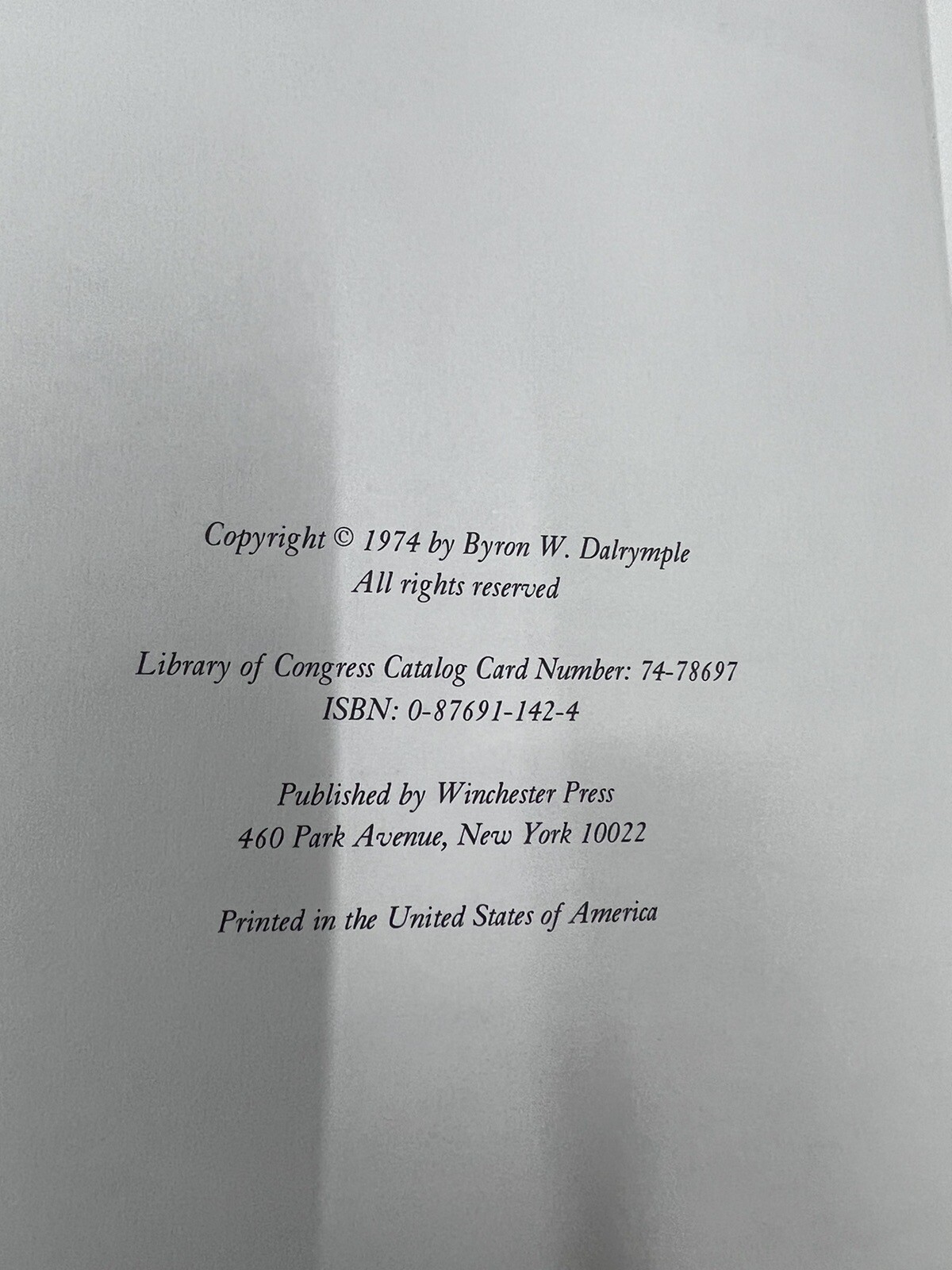 Copyright © 1974 by Byron W. Dalrymple
All rights reserved

Library of Congress Catalog Card Number: 74-78697
ISBN: 0-87691-142-4

Published by Winchester Press
460 Park Avenue, New York 10022

Printed in the United States of America